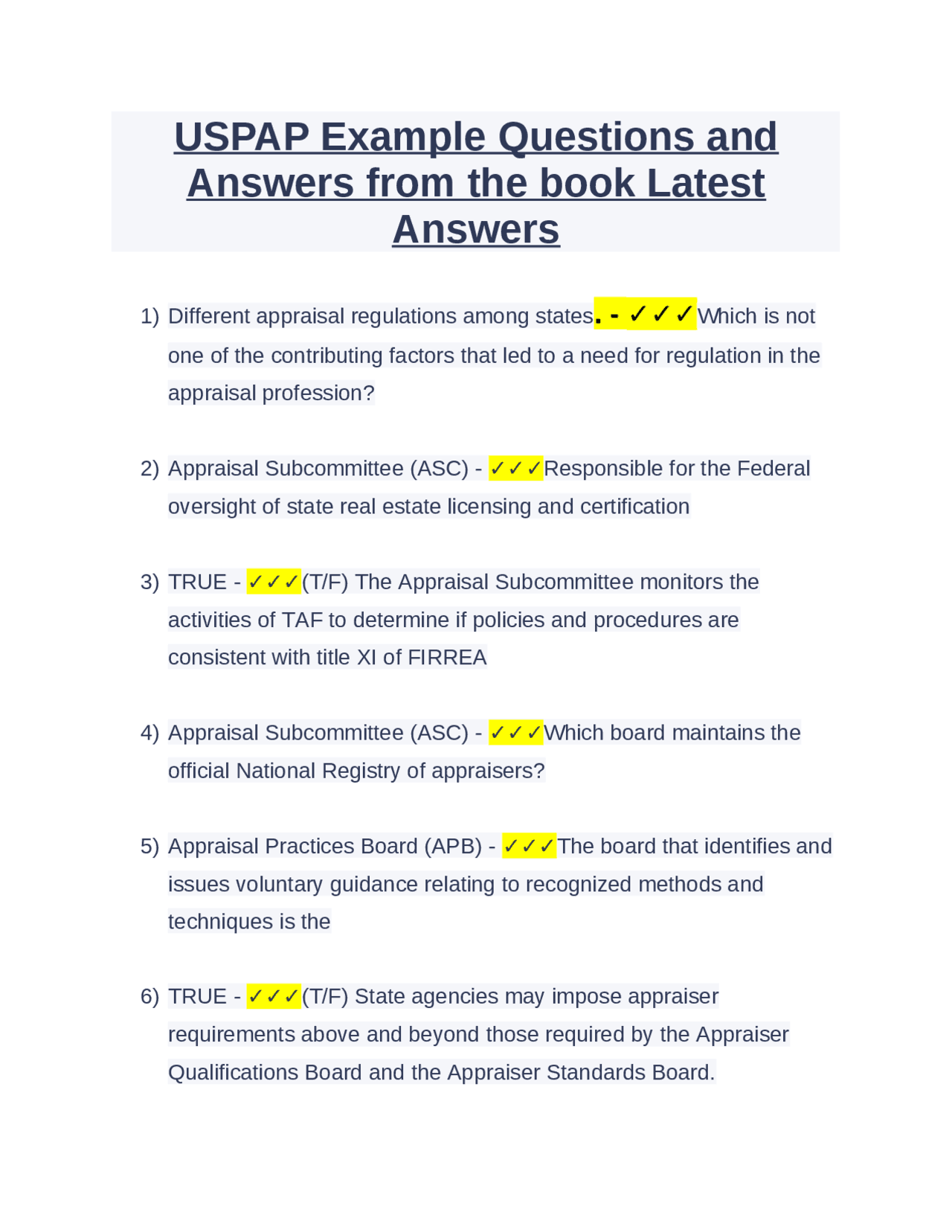 USPAP Example Questions and Answers from the book Latest Answers

1) Different appraisal regulations among states. - ✓✓✓Which is not one of the contributing factors that led to a need for regulation in the appraisal profession?

2) Appraisal Subcommittee (ASC) - ✓✓✓Responsible for the Federal oversight of state real estate licensing and certification

3) TRUE - ✓✓✓(T/F) The Appraisal Subcommittee monitors the activities of TAF to determine if policies and procedures are consistent with title XI of FIRREA

4) Appraisal Subcommittee (ASC) - ✓✓✓Which board maintains the official National Registry of appraisers?

5) Appraisal Practices Board (APB) - ✓✓✓The board that identifies and issues voluntary guidance relating to recognized methods and techniques is the

6) TRUE - ✓✓✓(T/F) State agencies may impose appraiser requirements above and beyond those required by the Appraiser Qualifications Board and the Appraiser Standards Board.